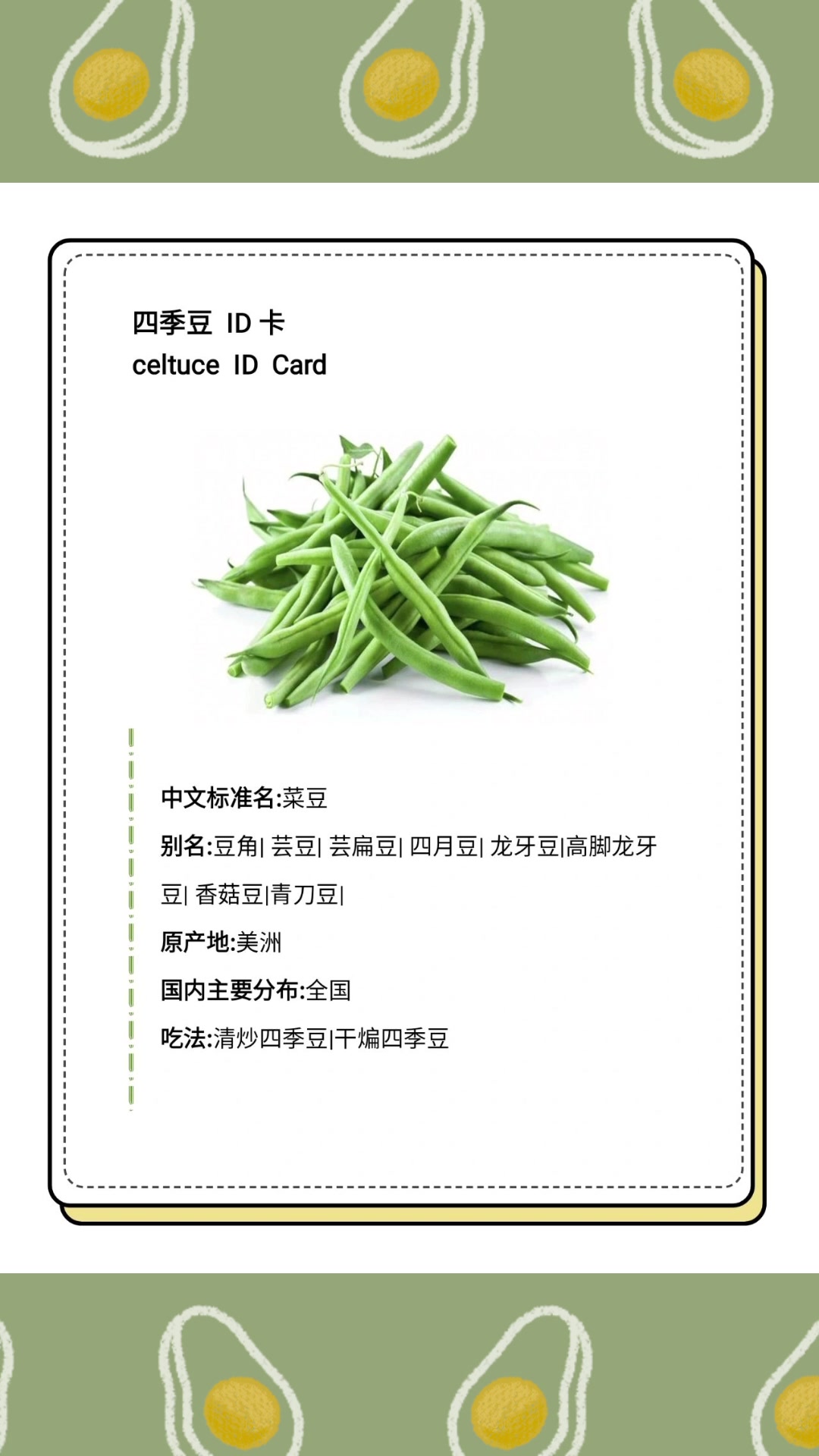 四季豆 ID 卡
celtuce ID Card

中文标准名:菜豆

别名:豆角| 芸豆| 芸扁豆| 四月豆| 龙牙豆|高脚龙牙豆| 香菇豆|青刀豆|

原产地:美洲

国内主要分布:全国

吃法:清炒四季豆|干煸四季豆